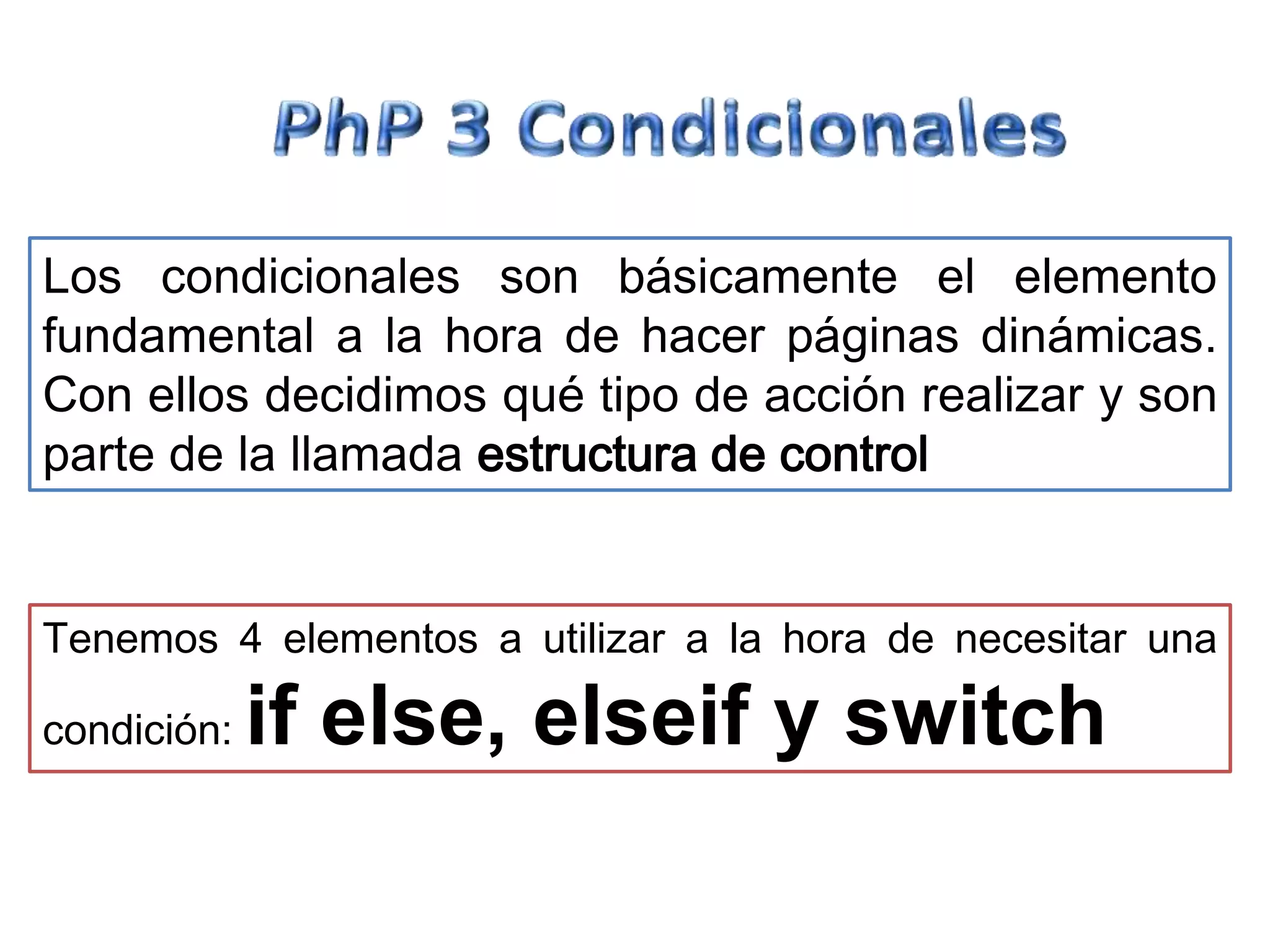 PhP 3 Condicionales

Los condicionales son básicamente el elemento fundamental a la hora de hacer páginas dinámicas. Con ellos decidimos qué tipo de acción realizar y son parte de la llamada estructura de control

Tenemos 4 elementos a utilizar a la hora de necesitar una condición: if else, elseif y switch